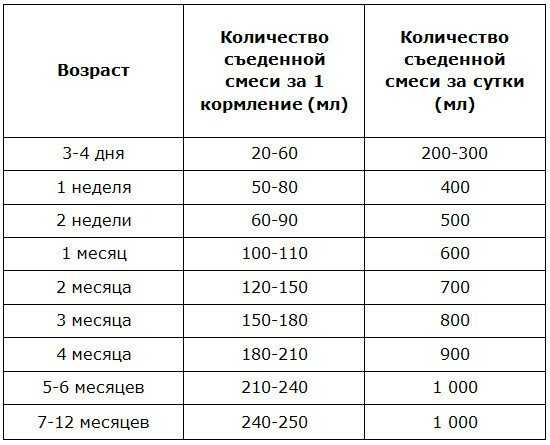 | Возраст | Количество съеденной смеси за 1 кормление (мл) | Количество съеденной смеси за сутки (мл) |
|---|---|---|
| 3-4 дня | 20-60 | 200-300 |
| 1 неделя | 50-80 | 400 |
| 2 недели | 60-90 | 500 |
| 1 месяц | 100-110 | 600 |
| 2 месяца | 120-150 | 700 |
| 3 месяца | 150-180 | 800 |
| 4 месяца | 180-210 | 900 |
| 5-6 месяцев | 210-240 | 1 000 |
| 7-12 месяцев | 240-250 | 1 000 |